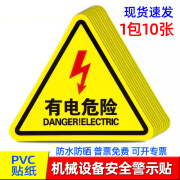 现货速发
1包10张

有电危险
DANGER!ELECTRIC

防水防晒 普票免费 可开专票

PVC
贴纸

机械设备安全警示贴